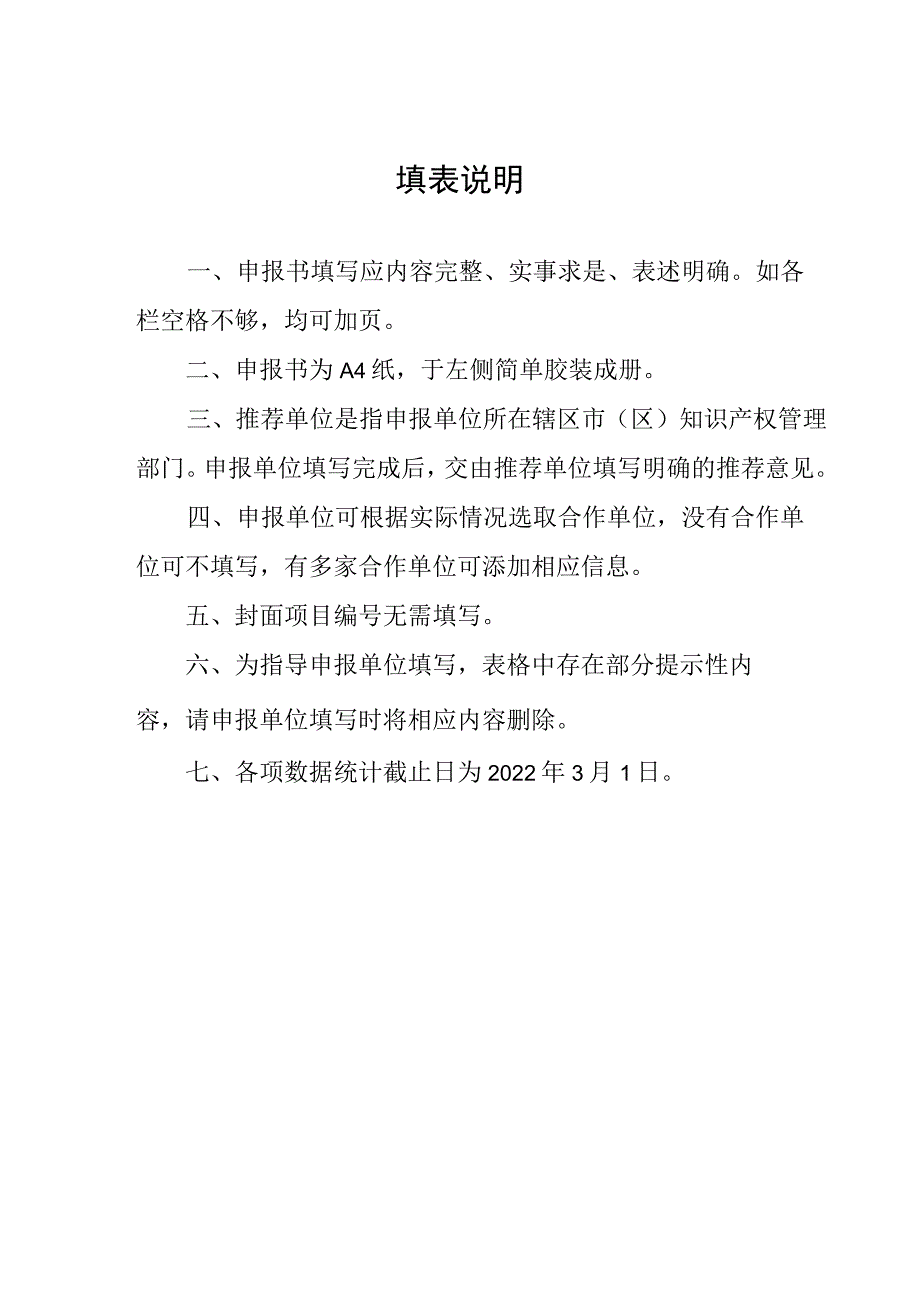 填表说明

一、申报书填写应内容完整、实事求是、表述明确。如各栏空格不够，均可加页。

二、申报书为A4纸，于左侧简单胶装成册。

三、推荐单位是指申报单位所在辖区市（区）知识产权管理部门。申报单位填写完成后，交由推荐单位填写明确的推荐意见。

四、申报单位可根据实际情况选取合作单位，没有合作单位可不填写，有多家合作单位可添加相应信息。

五、封面项目编号无需填写。

六、为指导申报单位填写，表格中存在部分提示性内容，请申报单位填写时将相应内容删除。

七、各项数据统计截止日为2022年3月1日。